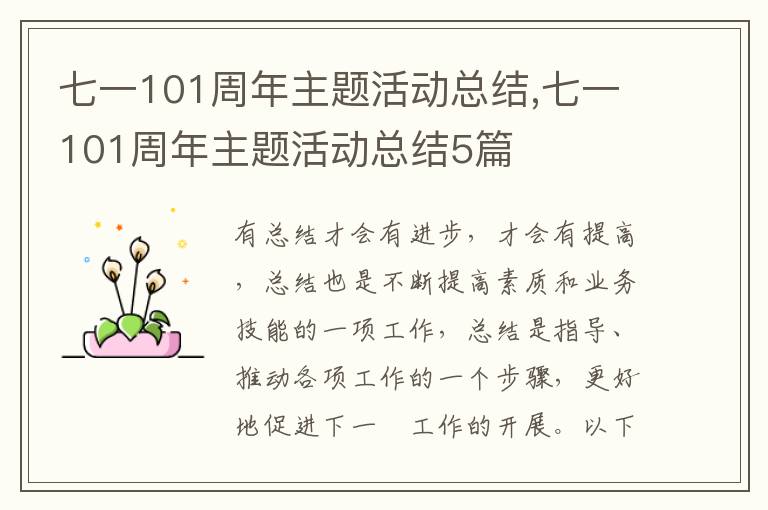 七一101周年主题活动总结,七一101周年主题活动总结5篇

有总结才会有进步，才会有提高，总结也是不断提高素质和业务技能的一项工作，总结是指导、推动各项工作的一个步骤，更好地促进下一 工作的开展。以下